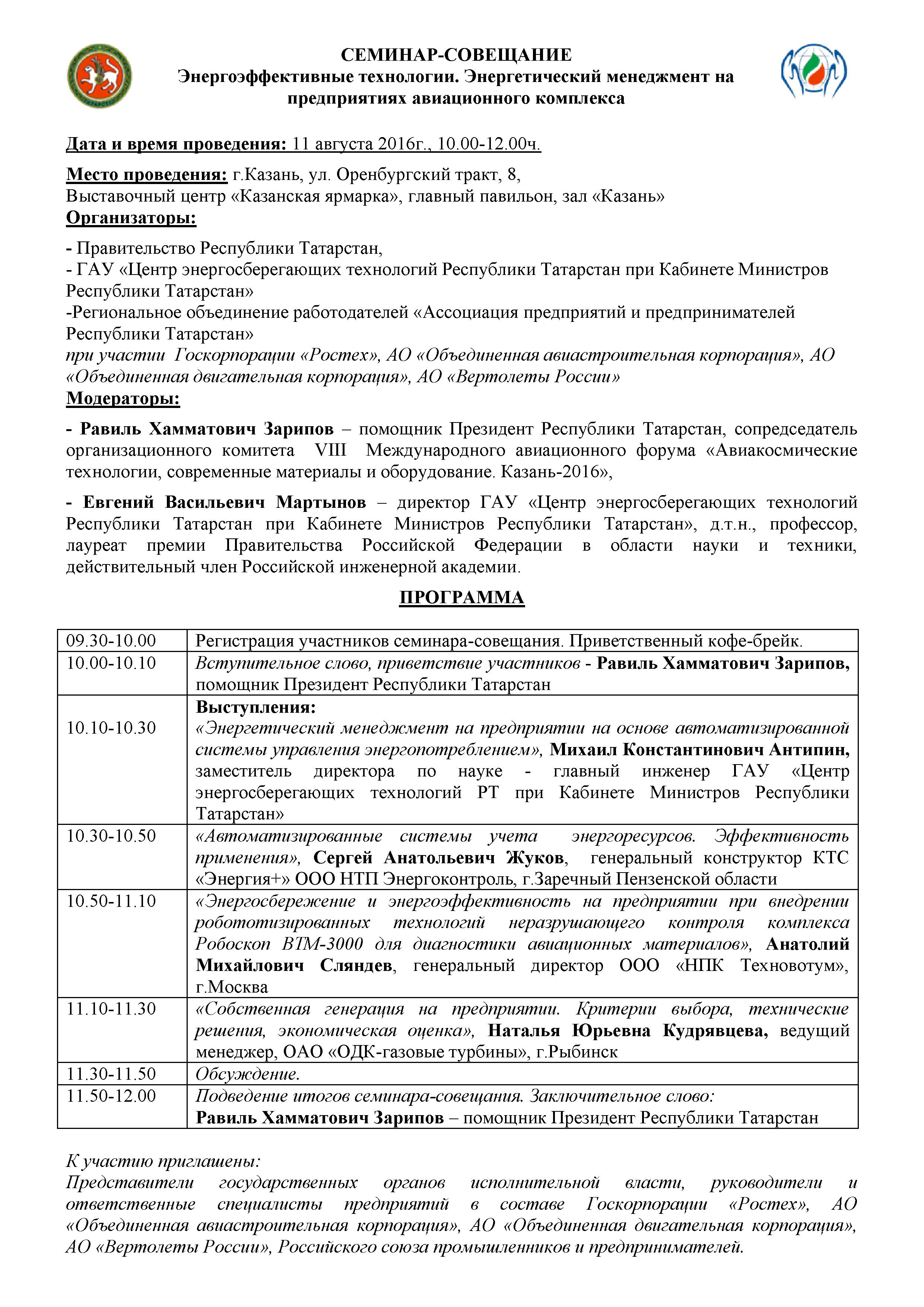 ТАТАРСТАН

СЕМИНАР-СОВЕЩАНИЕ
Энергоэффективные технологии. Энергетический менеджмент на предприятиях авиационного комплекса

Дата и время проведения: 11 августа 2016г., 10.00-12.00ч.

Место проведения: г.Казань, ул. Оренбургский тракт, 8,
Выставочный центр «Казанская ярмарка», главный павильон, зал «Казань»
Организаторы:

- Правительство Республики Татарстан,
- ГАУ «Центр энергосберегающих технологий Республики Татарстан при Кабинете Министров Республики Татарстан»
-Региональное объединение работодателей «Ассоциация предприятий и предпринимателей Республики Татарстан»
при участии Госкорпорации «Ростех», АО «Объединенная авиастроительная корпорация», АО «Объединенная двигательная корпорация», АО «Вертолеты России»
Модераторы:

- Равиль Хамматович Зарипов – помощник Президент Республики Татарстан, сопредседатель организационного комитета VIII Международного авиационного форума «Авиакосмические технологии, современные материалы и оборудование. Казань-2016»,

- Евгений Васильевич Мартынов – директор ГАУ «Центр энергосберегающих технологий Республики Татарстан при Кабинете Министров Республики Татарстан», д.т.н., профессор, лауреат премии Правительства Российской Федерации в области науки и техники, действительный член Российской инженерной академии.

ПРОГРАММА

| | |
|---|---|
| 09.30-10.00 | Регистрация участников семинара-совещания. Приветственный кофе-брейк. |
| 10.00-10.10 | Вступительное слово, приветствие участников - Равиль Хамматович Зарипов, помощник Президент Республики Татарстан |
| 10.10-10.30 | Выступления: «Энергетический менеджмент на предприятии на основе автоматизированной системы управления энергопотреблением», Михаил Константинович Антипин, заместитель директора по науке - главный инженер ГАУ «Центр энергосберегающих технологий РТ при Кабинете Министров Республики Татарстан» |
| 10.30-10.50 | «Автоматизированные системы учета энергоресурсов. Эффективность применения», Сергей Анатольевич Жуков, генеральный конструктор КТС «Энергия+» ООО НТП Энергоконтроль, г.Заречный Пензенской области |
| 10.50-11.10 | «Энергосбережение и энергоэффективность на предприятии при внедрении робототизированных технологий неразрушающего контроля комплекса Робоскоп ВТМ-3000 для диагностики авиационных материалов», Анатолий Михайлович Сляндев, генеральный директор ООО «НПК Техновотум», г.Москва |
| 11.10-11.30 | «Собственная генерация на предприятии. Критерии выбора, технические решения, экономическая оценка», Наталья Юрьевна Кудрявцева, ведущий менеджер, ОАО «ОДК-газовые турбины», г.Рыбинск |
| 11.30-11.50 | Обсуждение. |
| 11.50-12.00 | Подведение итогов семинара-совещания. Заключительное слово: Равиль Хамматович Зарипов – помощник Президент Республики Татарстан |

К участию приглашены:
Представители государственных органов исполнительной власти, руководители и ответственные специалисты предприятий в составе Госкорпорации «Ростех», АО «Объединенная авиастроительная корпорация», АО «Объединенная двигательная корпорация», АО «Вертолеты России», Российского союза промышленников и предпринимателей.